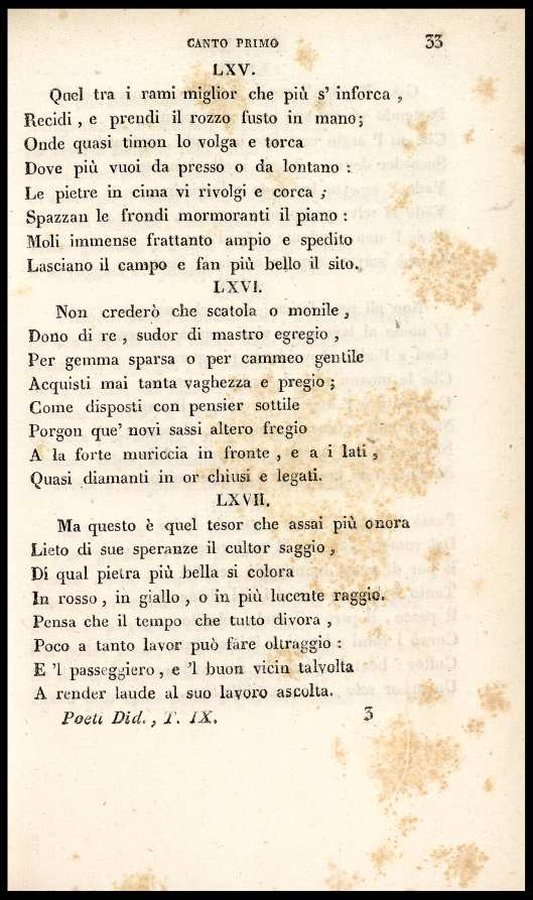 CANTO PRIMO 33

LXV.

Quel tra i rami miglior che più s' inforca,
Recidi, e prendi il rozzo fusto in mano;
Onde quasi timon lo volga e torca
Dove più vuoi da presso o da lontano:
Le pietre in cima vi rivolgi e corca;
Spazzan le frondi mormoranti il piano:
Moli immense frattanto ampio e spedito
Lasciano il campo e fan più bello il sito.

LXVI.

Non crederò che scatola o monile,
Dono di re, sudor di mastro egregio,
Per gemma sparsa o per cammeo gentile
Acquisti mai tanta vaghezza e pregio;
Come disposti con pensier sottile
Porgon que' novi sassi altero fregio
A la forte muriccia in fronte, e a i lati,
Quasi diamanti in or chiusi e legati.

LXVII.

Ma questo è quel tesor che assai più onora
Lieto di sue speranze il cultor saggio,
Di qual pietra più bella si colora
In rosso, in giallo, o in più lucente raggio.
Pensa che il tempo che tutto divora,
Poco a tanto lavor può fare oltraggio:
E 'l passeggiero, e 'l buon vicin talvolta
A render laude al suo lavoro ascolta.

Poeti Did., T. IX. 3